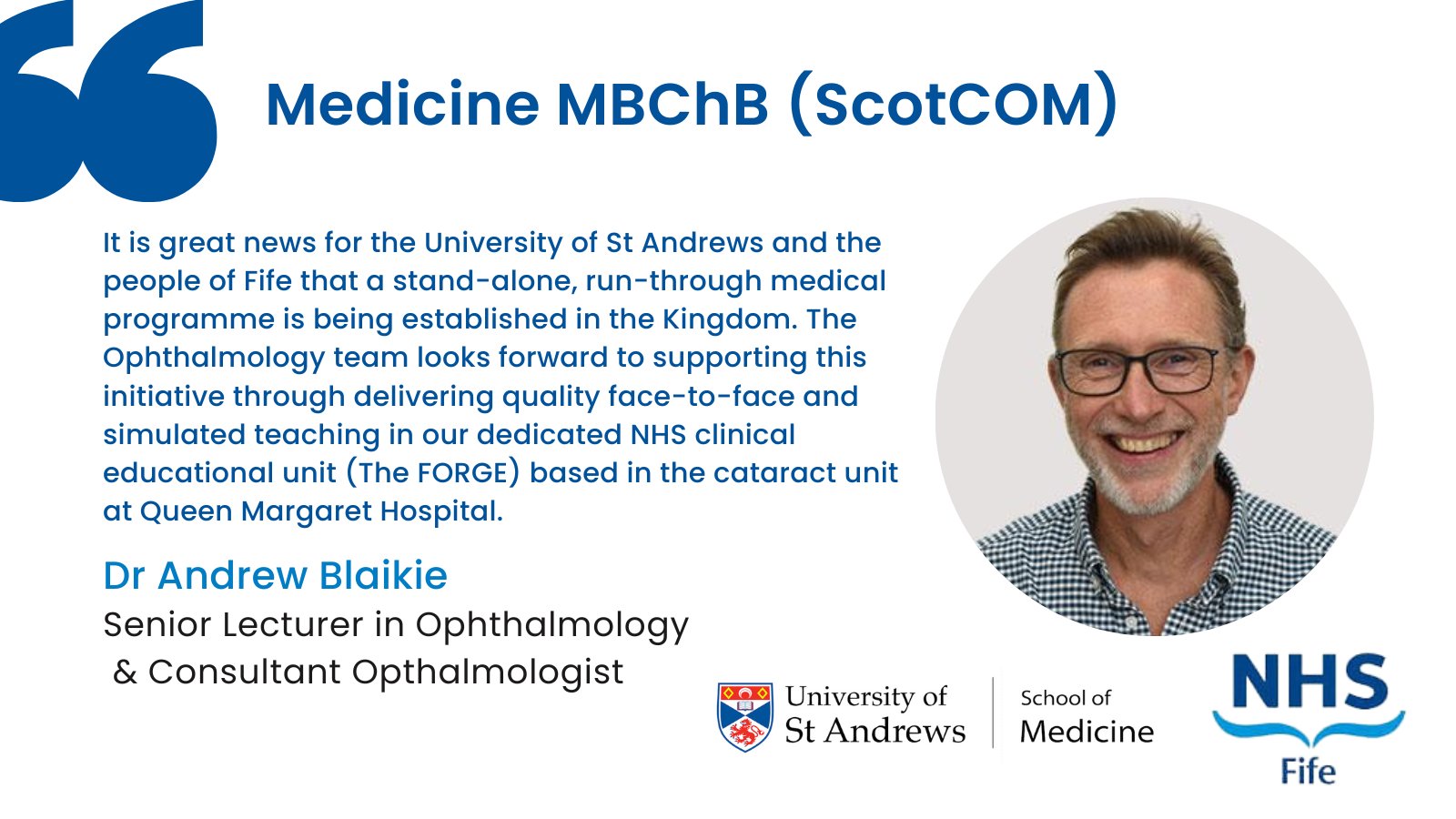 Medicine MBChB (ScotCOM)

It is great news for the University of St Andrews and the people of Fife that a stand-alone, run-through medical programme is being established in the Kingdom. The Ophthalmology team looks forward to supporting this initiative through delivering quality face-to-face and simulated teaching in our dedicated NHS clinical educational unit (The FORGE) based in the cataract unit at Queen Margaret Hospital.

Dr Andrew Blaikie

Senior Lecturer in Ophthalmology & Consultant Opthalmologist

University of St Andrews

School of Medicine

NHS Fife